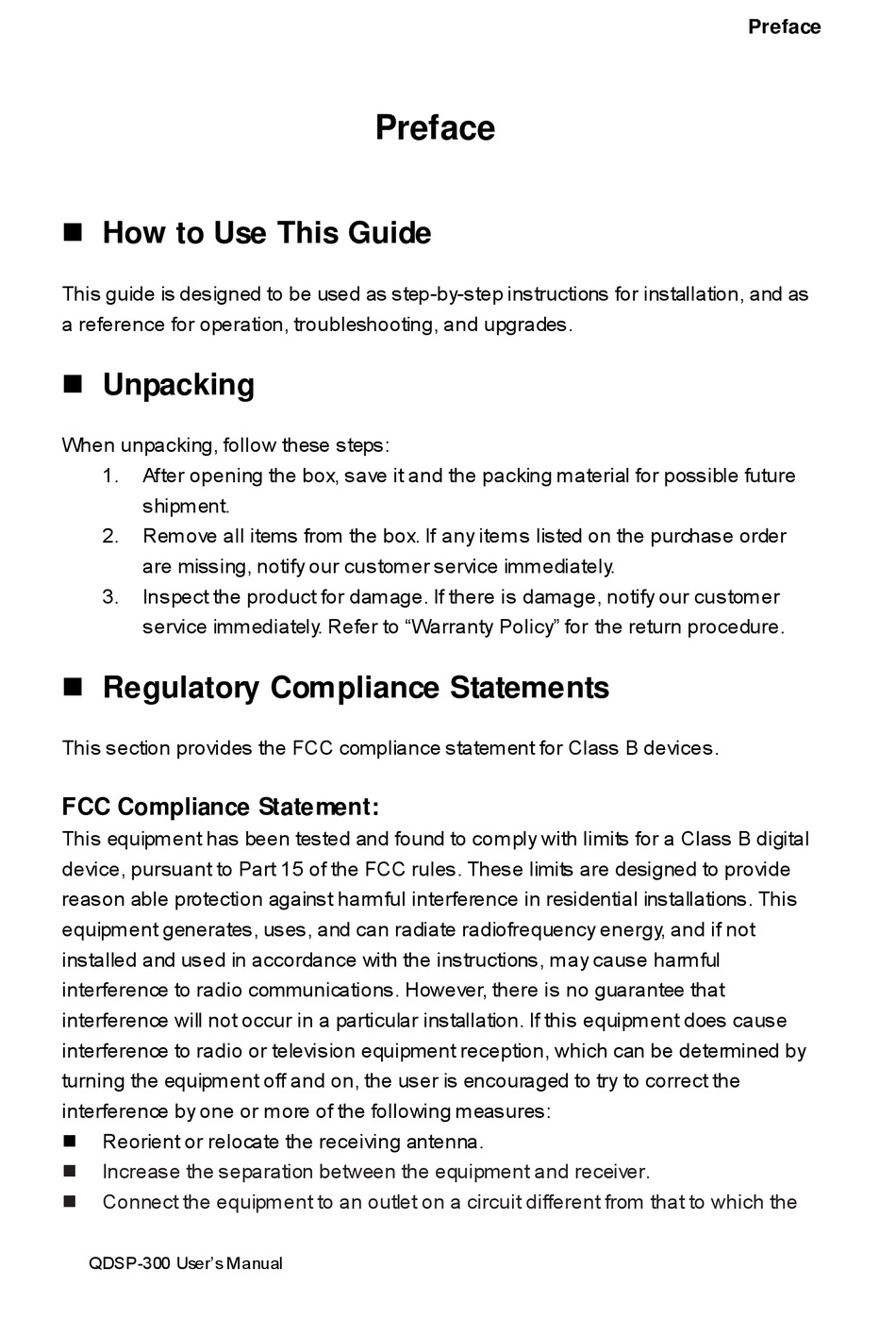 Preface

Preface

■ How to Use This Guide

This guide is designed to be used as step-by-step instructions for installation, and as a reference for operation, troubleshooting, and upgrades.

■ Unpacking

When unpacking, follow these steps:
1. After opening the box, save it and the packing material for possible future shipment.
2. Remove all items from the box. If any items listed on the purchase order are missing, notify our customer service immediately.
3. Inspect the product for damage. If there is damage, notify our customer service immediately. Refer to “Warranty Policy” for the return procedure.

■ Regulatory Compliance Statements

This section provides the FCC compliance statement for Class B devices.

FCC Compliance Statement:
This equipment has been tested and found to comply with limits for a Class B digital device, pursuant to Part 15 of the FCC rules. These limits are designed to provide reason able protection against harmful interference in residential installations. This equipment generates, uses, and can radiate radiofrequency energy, and if not installed and used in accordance with the instructions, may cause harmful interference to radio communications. However, there is no guarantee that interference will not occur in a particular installation. If this equipment does cause interference to radio or television equipment reception, which can be determined by turning the equipment off and on, the user is encouraged to try to correct the interference by one or more of the following measures:
■ Reorient or relocate the receiving antenna.
■ Increase the separation between the equipment and receiver.
■ Connect the equipment to an outlet on a circuit different from that to which the

QDSP-300 User’s Manual